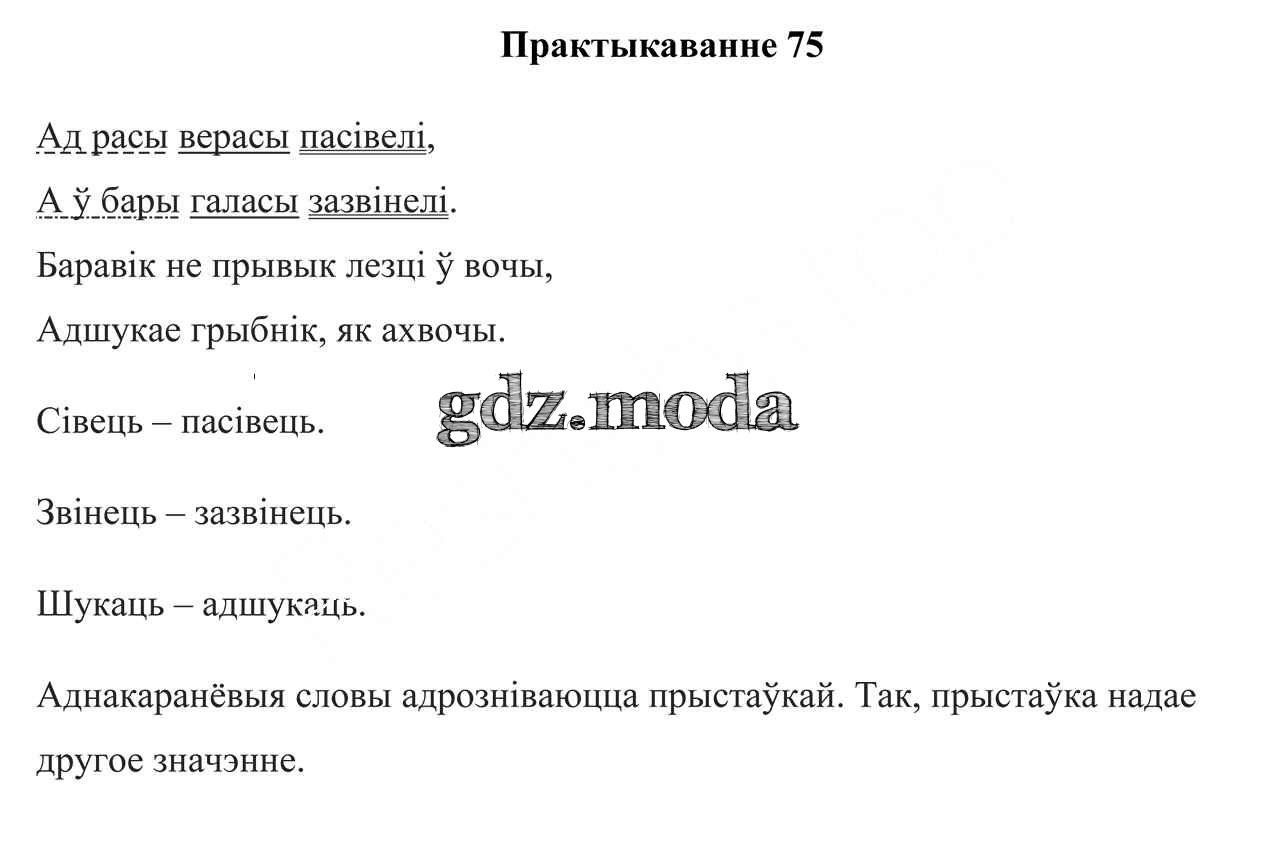 Практыкаванне 75

Ад расы верасы пасівелі,
А ў бары галасы зазвінелі.
Баравік не прывык лезці ў вочы,
Адшукае грыбнік, як ахвочы.

Сівець – пасівець.

gdz.moda

Звінець – зазвінець.

Шукаць – адшукаць.

Аднакаранёвыя словы адрозніваюцца прыстаўкай. Так, прыстаўка надае другое значэнне.